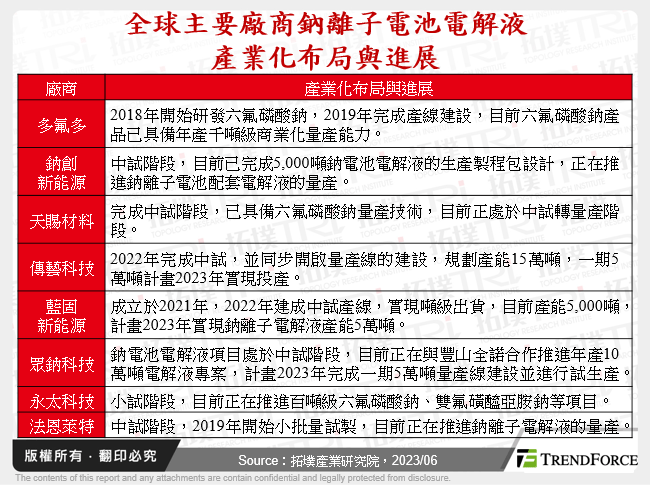 全球主要廠商鈉離子電池電解液產業化布局與進展

| 廠商 | 產業化布局與進展 |
|---|---|
| 多氟多 | 2018年開始研發六氟磷酸鈉，2019年完成產線建設，目前六氟磷酸鈉產品已具備年產千噸級商業化量產能力。 |
| 鈉創新能源 | 中試階段，目前已完成5,000噸鈉電池電解液的生產製程包設計，正在推進鈉離子電池配套電解液的量產。 |
| 天賜材料 | 完成中試階段，已具備六氟磷酸鈉量產技術，目前正處於中試轉量產階段。 |
| 傳藝科技 | 2022年完成中試，並同步開啟量產線的建設，規劃產能15萬噸，一期5萬噸計畫2023年實現投產。 |
| 藍固新能源 | 成立於2021年，2022年建成中試產線，實現噸級出貨，目前產能5,000噸，計畫2023年實現鈉離子電解液產能5萬噸。 |
| 眾鈉科技 | 鈉電池電解液項目處於中試階段，目前正在與豐山全諾合作推進年產10萬噸電解液專案，計畫2023年完成一期5萬噸量產線建設並進行試生產。 |
| 永太科技 | 小試階段，目前正在推進百噸級六氟磷酸鈉、雙氟磺醯亞胺鈉等項目。 |
| 法恩萊特 | 中試階段，2019年開始小批量試製，目前正在推進鈉離子電解液的量產。 |

版權所有．翻印必究

Source：拓墣產業研究院，2023/06

TRENDFORCE

The contents of this report and any attachments are contain confidential and legally protected from disclosure.